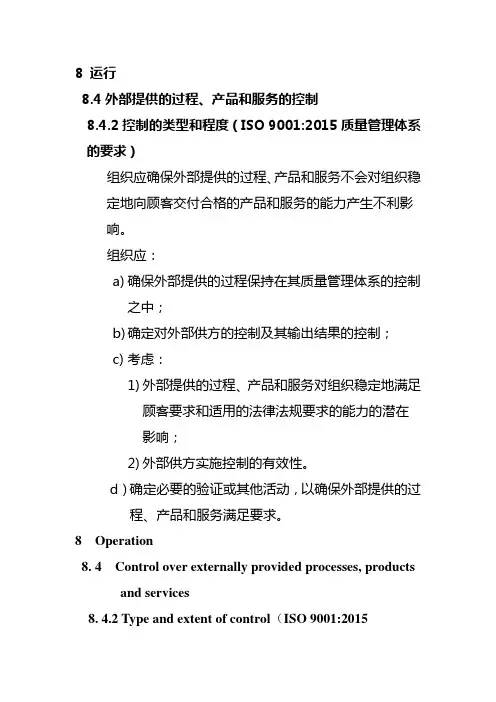 8 运行

8.4 外部提供的过程、产品和服务的控制

8.4.2 控制的类型和程度（ISO 9001:2015 质量管理体系的要求）

组织应确保外部提供的过程、产品和服务不会对组织稳定地向顾客交付合格的产品和服务的能力产生不利影响。

组织应：

a) 确保外部提供的过程保持在其质量管理体系的控制之中；

b) 确定对外部供方的控制及其输出结果的控制；

c) 考虑：

1) 外部提供的过程、产品和服务对组织稳定地满足顾客要求和适用的法律法规要求的能力的潜在影响；

2) 外部供方实施控制的有效性。

d）确定必要的验证或其他活动，以确保外部提供的过程、产品和服务满足要求。

8 Operation

8. 4 Control over externally provided processes, products and services

8. 4.2 Type and extent of control（ISO 9001:2015